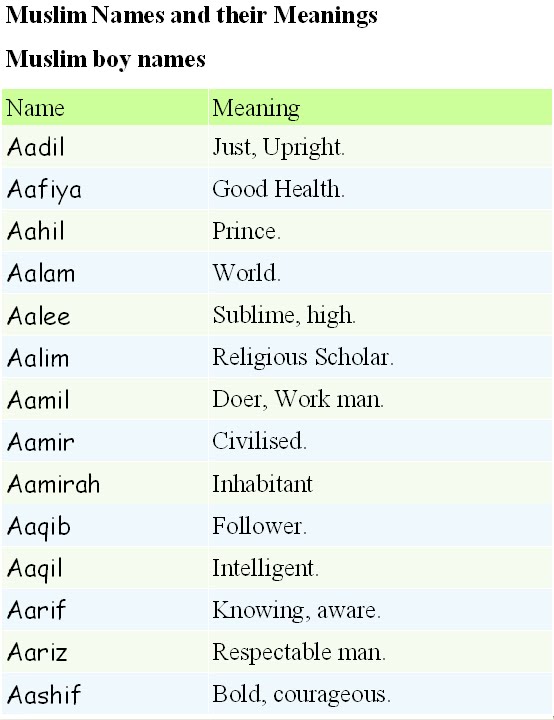 Muslim Names and their Meanings

Muslim boy names

| Name | Meaning |
|---|---|
| Aadil | Just, Upright. |
| Aafiya | Good Health. |
| Aahil | Prince. |
| Aalam | World. |
| Aalee | Sublime, high. |
| Aalim | Religious Scholar. |
| Aamil | Doer, Work man. |
| Aamir | Civilised. |
| Aamirah | Inhabitant |
| Aaqib | Follower. |
| Aaqil | Intelligent. |
| Aarif | Knowing, aware. |
| Aariz | Respectable man. |
| Aashif | Bold, courageous. |